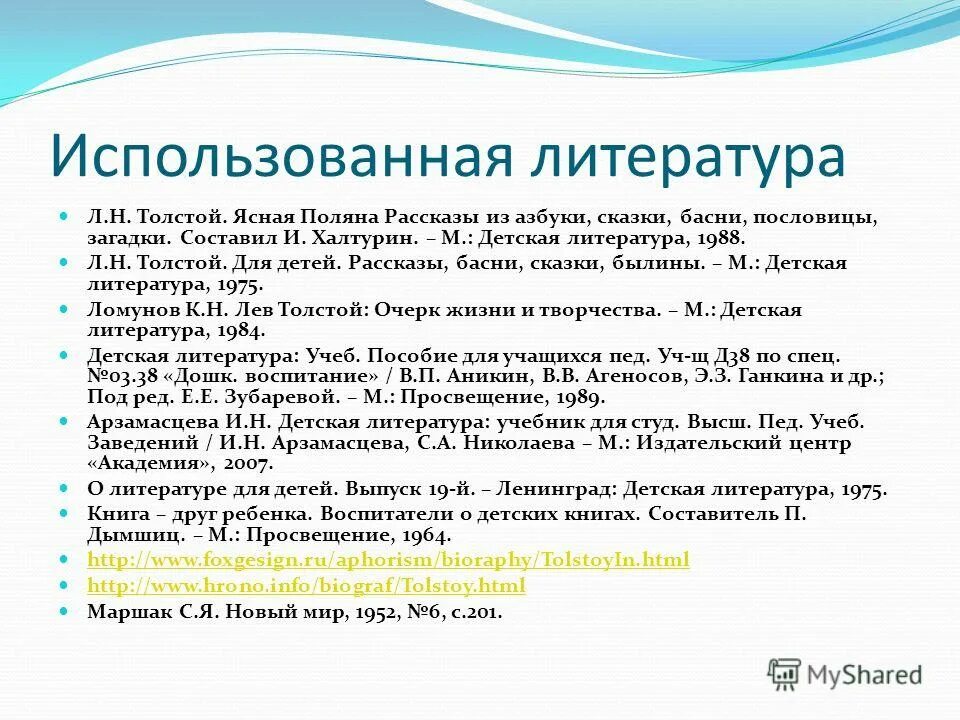 Использованная литература

Л.Н. Толстой. Ясная Поляна Рассказы из азбуки, сказки, басни, пословицы, загадки. Составил И. Халтурин. – М.: Детская литература, 1988.

Л.Н. Толстой. Для детей. Рассказы, басни, сказки, былины. – М.: Детская литература, 1975.

Ломунов К.Н. Лев Толстой: Очерк жизни и творчества. – М.: Детская литература, 1984.

Детская литература: Учеб. Пособие для учащихся пед. Уч-щ Д38 по спец. №03.38 «Дошк. воспитание» / В.П. Аникин, В.В. Агеносов, Э.З. Ганкина и др.; Под ред. Е.Е. Зубаревой. – М.: Просвещение, 1989.

Арзамасцева И.Н. Детская литература: учебник для студ. Высш. Пед. Учеб. Заведений / И.Н. Арзамасцева, С.А. Николаева – М.: Издательский центр «Академия», 2007.

О литературе для детей. Выпуск 19-й. – Ленинград: Детская литература, 1975.

Книга – друг ребенка. Воспитатели о детских книгах. Составитель П. Дымшиц. – М.: Просвещение, 1964.

http://www.foxgesign.ru/aphorism/bioraphy/TolstoyIn.html

http://www.hrono.info/biograf/Tolstoy.html

Маршак С.Я. Новый мир, 1952, №6, с.201.

MyShared